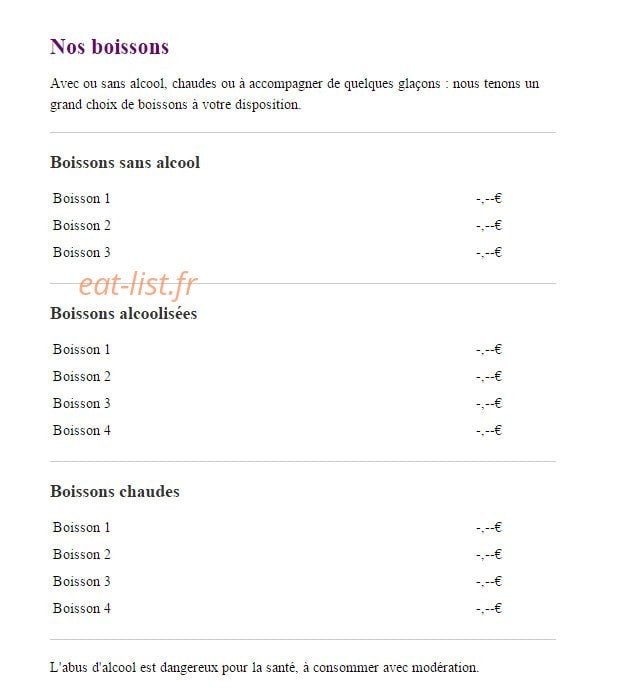 Nos boissons

Avec ou sans alcool, chaudes ou à accompagner de quelques glaçons : nous tenons un grand choix de boissons à votre disposition.

Boissons sans alcool

| Boisson 1 | -,--€ |
|---|---|
| Boisson 2 | -,--€ |
| Boisson 3 | -,--€ |

eat-list.fr

Boissons alcoolisées

| Boisson 1 | -,--€ |
|---|---|
| Boisson 2 | -,--€ |
| Boisson 3 | -,--€ |
| Boisson 4 | -,--€ |

Boissons chaudes

| Boisson 1 | -,--€ |
|---|---|
| Boisson 2 | -,--€ |
| Boisson 3 | -,--€ |
| Boisson 4 | -,--€ |

L'abus d'alcool est dangereux pour la santé, à consommer avec modération.